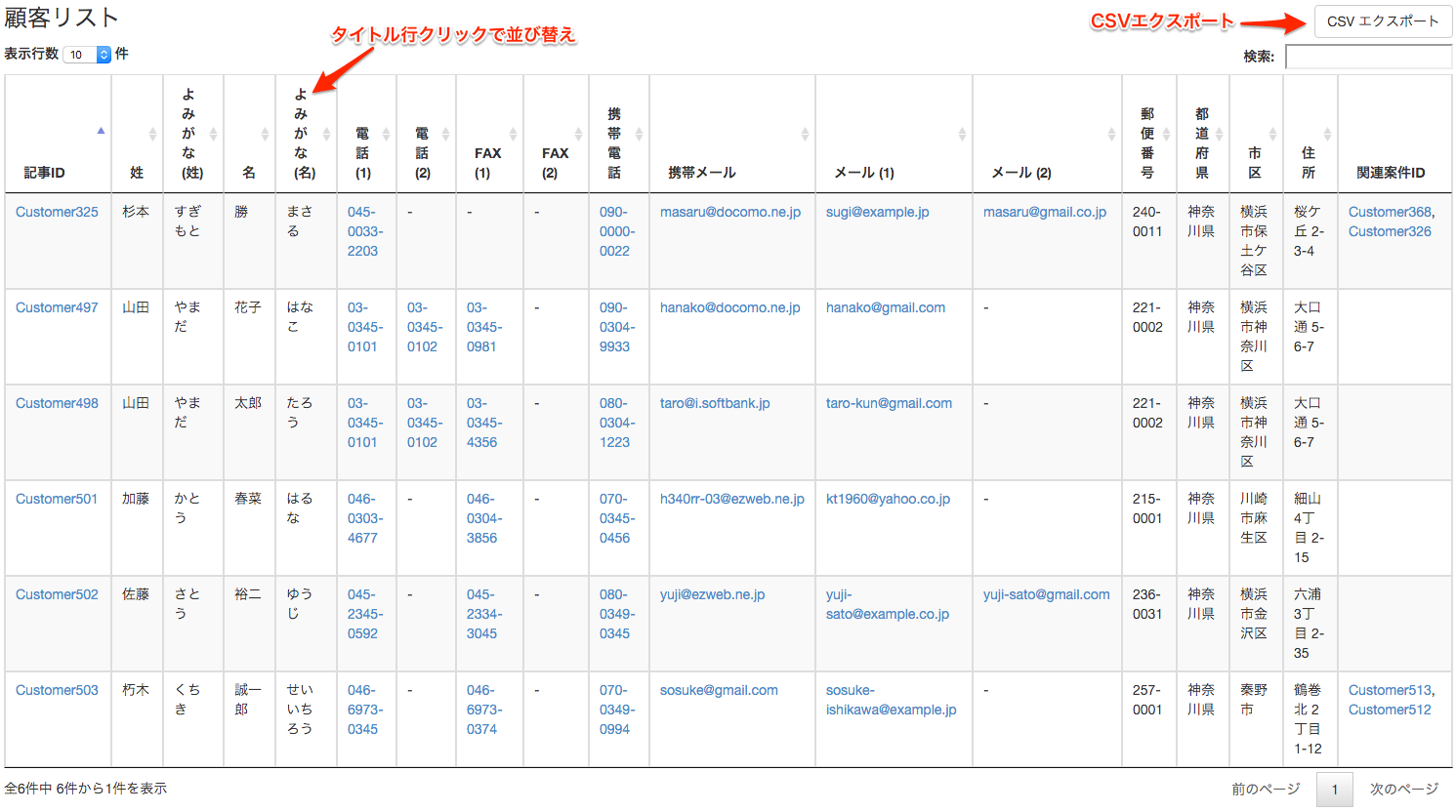 顧客リスト

タイトル行クリックで並び替え

CSVエクスポート

CSV エクスポート

表示行数 10 件

検索:

| 記事ID | 姓 | よみがな(姓) | 名 | よみがな(名) | 電話(1) | 電話(2) | FAX(1) | FAX(2) | 携帯電話 | 携帯メール | メール (1) | メール (2) | 郵便番号 | 都道府県 | 市区 | 住所 | 関連案件ID |
|---|---|---|---|---|---|---|---|---|---|---|---|---|---|---|---|---|---|
| Customer325 | 杉本 | すぎもと | 勝 | まさる | 045-0033-2203 | - | - | - | 090-0000-0022 | masaru@docomo.ne.jp | sugi@example.jp | masaru@gmail.co.jp | 240-0011 | 神奈川県 | 横浜市保土ケ谷区 | 桜ケ丘 2-3-4 | Customer368, Customer326 |
| Customer497 | 山田 | やまだ | 花子 | はなこ | 03-0345-0101 | 03-0345-0102 | 03-0345-0981 | - | 090-0304-9933 | hanako@docomo.ne.jp | hanako@gmail.com | - | 221-0002 | 神奈川県 | 横浜市神奈川区 | 大口通 5-6-7 | |
| Customer498 | 山田 | やまだ | 太郎 | たろう | 03-0345-0101 | 03-0345-0102 | 03-0345-4356 | - | 080-0304-1223 | taro@i.softbank.jp | taro-kun@gmail.com | - | 221-0002 | 神奈川県 | 横浜市神奈川区 | 大口通 5-6-7 | |
| Customer501 | 加藤 | かとう | 春菜 | はるな | 046-0303-4677 | - | 046-0304-3856 | - | 070-0345-0456 | h340rr-03@ezweb.ne.jp | kt1960@yahoo.co.jp | - | 215-0001 | 神奈川県 | 川崎市麻生区 | 細山 4丁目 2-15 | |
| Customer502 | 佐藤 | さとう | 裕二 | ゆうじ | 045-2345-0592 | - | 045-2334-3045 | - | 080-0349-0345 | yuji@ezweb.ne.jp | yuji-sato@example.co.jp | yuji-sato@gmail.com | 236-0031 | 神奈川県 | 横浜市金沢区 | 六浦 3丁目 2-35 | |
| Customer503 | 朽木 | くちき | 誠一郎 | せいいちろう | 046-6973-0345 | - | 046-6973-0374 | - | 070-0349-0994 | sosuke@gmail.com | sosuke-ishikawa@example.jp | - | 257-0001 | 神奈川県 | 秦野市 | 鶴巻北 2丁目 1-12 | Customer513, Customer512 |

全6件中 6件から1件を表示

前のページ 1 次のページ